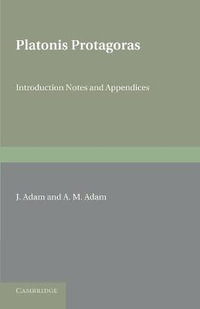 Platonis Protagoras

Introduction Notes and Appendices

J. Adam and A. M. Adam

CAMBRIDGE